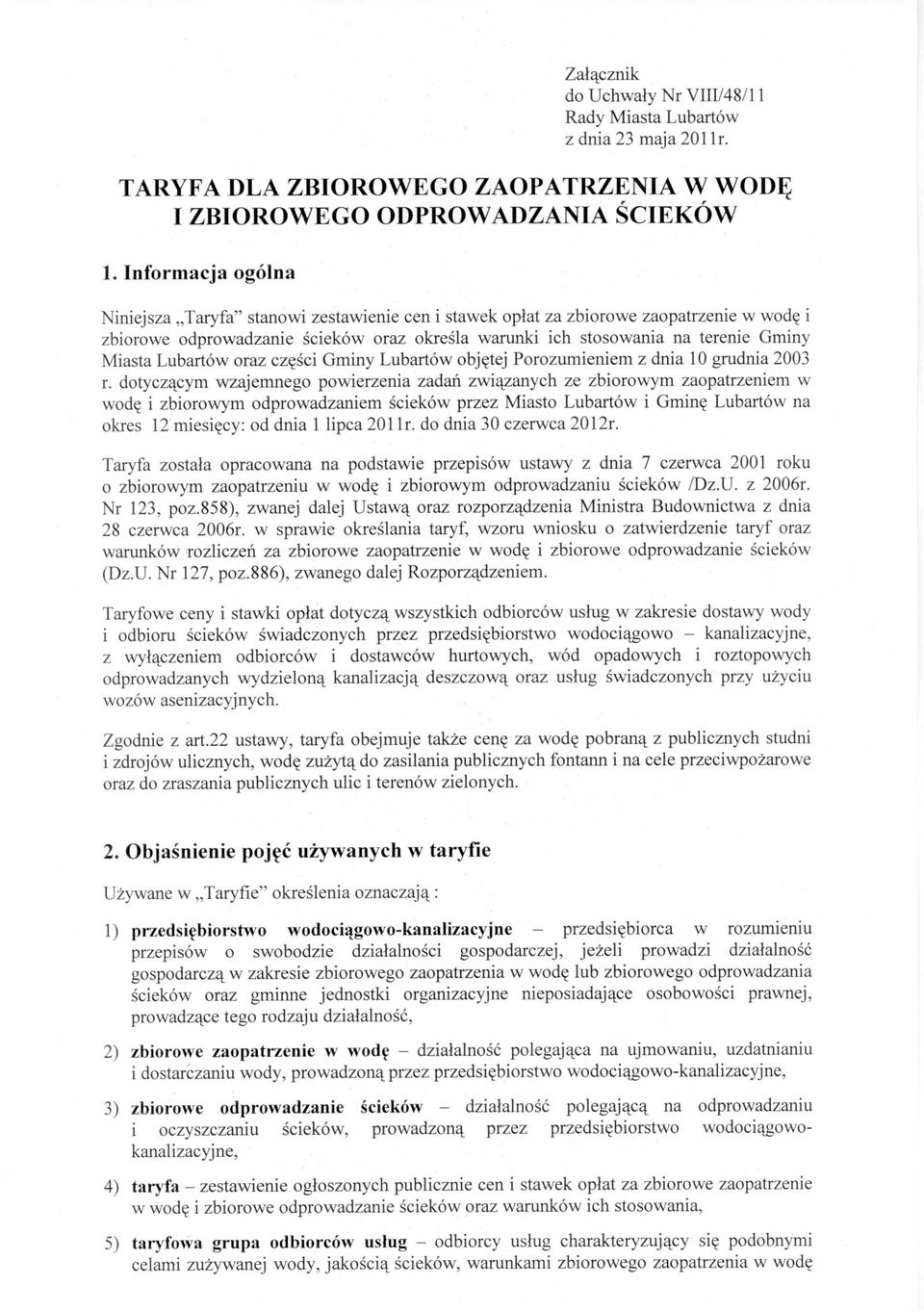 Załącznik
do Uchwały Nr VIII/48/11
Rady Miasta Lubartów
z dnia 23 maja 2011r.

TARYFA DLA ZBIOROWEGO ZAOPATRZENIA W WODĘ
I ZBIOROWEGO ODPROWADZANIA ŚCIEKÓW

1. Informacja ogólna

Niniejsza „Taryfa" stanowi zestawienie cen i stawek opłat za zbiorowe zaopatrzenie w wodę i zbiorowe odprowadzanie ścieków oraz określa warunki ich stosowania na terenie Gminy Miasta Lubartów oraz części Gminy Lubartów objętej Porozumieniem z dnia 10 grudnia 2003 r. dotyczącym wzajemnego powierzenia zadań związanych ze zbiorowym zaopatrzeniem w wodę i zbiorowym odprowadzaniem ścieków przez Miasto Lubartów i Gminę Lubartów na okres 12 miesięcy: od dnia 1 lipca 2011r. do dnia 30 czerwca 2012r.

Taryfa została opracowana na podstawie przepisów ustawy z dnia 7 czerwca 2001 roku o zbiorowym zaopatrzeniu w wodę i zbiorowym odprowadzaniu ścieków /Dz.U. z 2006r. Nr 123, poz.858), zwanej dalej Ustawą oraz rozporządzenia Ministra Budownictwa z dnia 28 czerwca 2006r. w sprawie określania taryf, wzoru wniosku o zatwierdzenie taryf oraz warunków rozliczeń za zbiorowe zaopatrzenie w wodę i zbiorowe odprowadzanie ścieków (Dz.U. Nr 127, poz.886), zwanego dalej Rozporządzeniem.

Taryfowe ceny i stawki opłat dotyczą wszystkich odbiorców usług w zakresie dostawy wody i odbioru ścieków świadczonych przez przedsiębiorstwo wodociągowo – kanalizacyjne, z wyłączeniem odbiorców i dostawców hurtowych, wód opadowych i roztopowych odprowadzanych wydzieloną kanalizacją deszczową oraz usług świadczonych przy użyciu wozów asenizacyjnych.

Zgodnie z art.22 ustawy, taryfa obejmuje także cenę za wodę pobraną z publicznych studni i zdrojów ulicznych, wodę zużytą do zasilania publicznych fontann i na cele przeciwpożarowe oraz do zraszania publicznych ulic i terenów zielonych.

2. Objaśnienie pojęć używanych w taryfie

Używane w „Taryfie" określenia oznaczają :

1) przedsiębiorstwo wodociągowo-kanalizacyjne – przedsiębiorca w rozumieniu przepisów o swobodzie działalności gospodarczej, jeżeli prowadzi działalność gospodarczą w zakresie zbiorowego zaopatrzenia w wodę lub zbiorowego odprowadzania ścieków oraz gminne jednostki organizacyjne nieposiadające osobowości prawnej, prowadzące tego rodzaju działalność,

2) zbiorowe zaopatrzenie w wodę – działalność polegająca na ujmowaniu, uzdatnianiu i dostarczaniu wody, prowadzoną przez przedsiębiorstwo wodociągowo-kanalizacyjne,

3) zbiorowe odprowadzanie ścieków – działalność polegającą na odprowadzaniu i oczyszczaniu ścieków, prowadzoną przez przedsiębiorstwo wodociągowo-kanalizacyjne,

4) taryfa – zestawienie ogłoszonych publicznie cen i stawek opłat za zbiorowe zaopatrzenie w wodę i zbiorowe odprowadzanie ścieków oraz warunków ich stosowania,

5) taryfowa grupa odbiorców usług – odbiorcy usług charakteryzujący się podobnymi celami zużywanej wody, jakością ścieków, warunkami zbiorowego zaopatrzenia w wodę